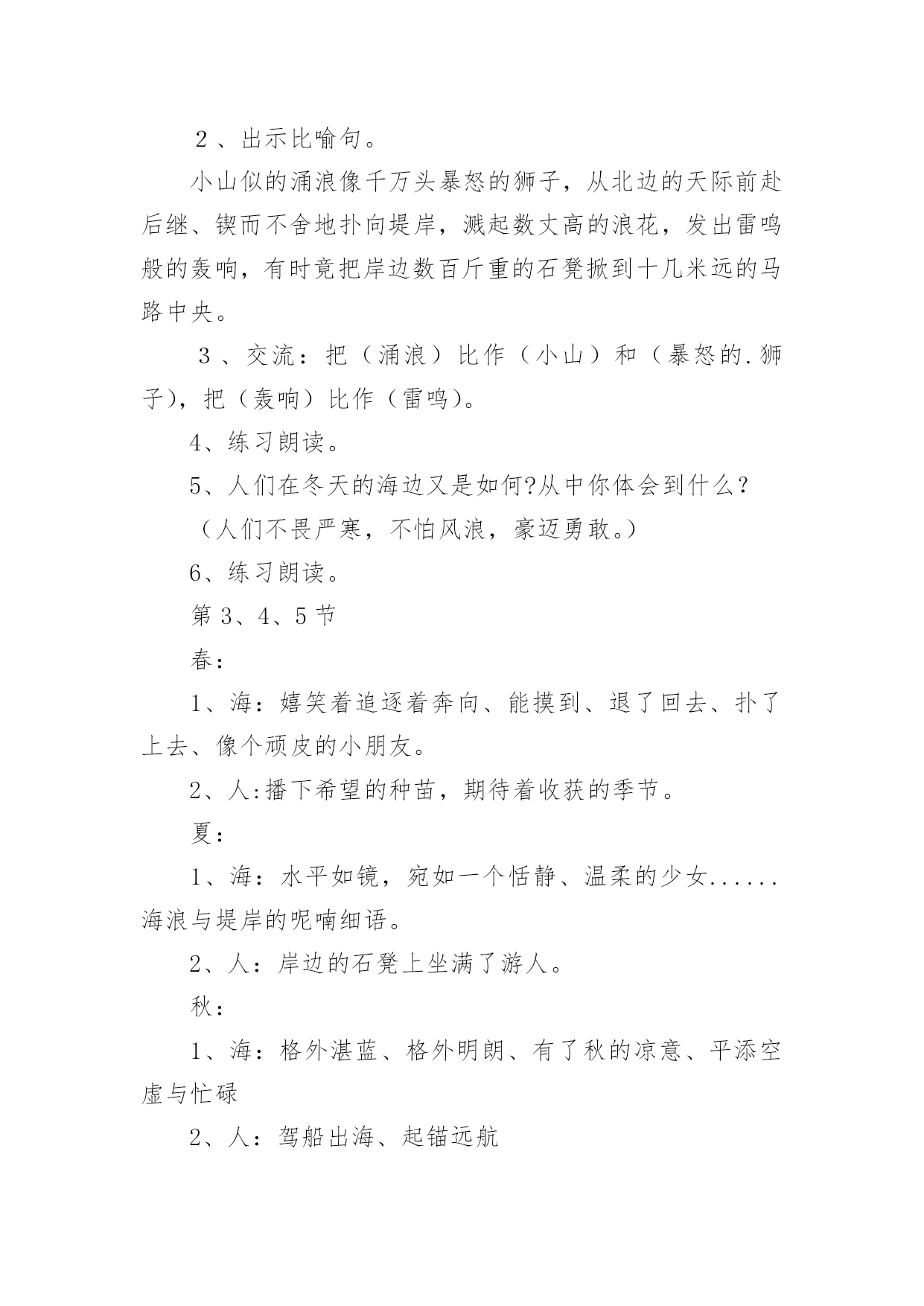 ２、出示比喻句。

小山似的涌浪像千万头暴怒的狮子，从北边的天际前赴后继、锲而不舍地扑向堤岸，溅起数丈高的浪花，发出雷鸣般的轰响，有时竟把岸边数百斤重的石凳掀到十几米远的马路中央。

３、交流：把（涌浪）比作（小山）和（暴怒的.狮子)，把（轰响）比作（雷鸣)。

4、练习朗读。

5、人们在冬天的海边又是如何?从中你体会到什么？

（人们不畏严寒，不怕风浪，豪迈勇敢。）

6、练习朗读。

第 3、4、5 节

春：

1、海：嬉笑着追逐着奔向、能摸到、退了回去、扑了上去、像个顽皮的小朋友。

2、人:播下希望的种苗，期待着收获的季节。

夏：

1、海：水平如镜，宛如一个恬静、温柔的少女......海浪与堤岸的呢喃细语。

2、人：岸边的石凳上坐满了游人。

秋：

1、海：格外湛蓝、格外明朗、有了秋的凉意、平添空虚与忙碌

2、人：驾船出海、起锚远航